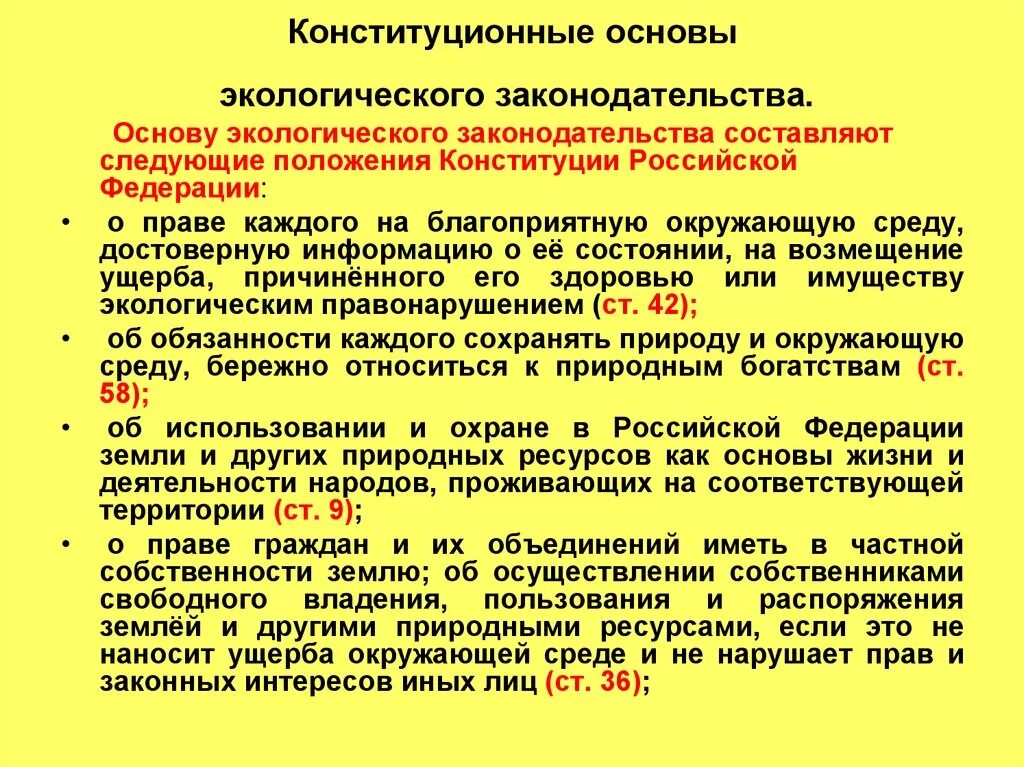 Конституционные основы

экологического законодательства.

Основу экологического законодательства составляют следующие положения Конституции Российской Федерации:

• о праве каждого на благоприятную окружающую среду, достоверную информацию о её состоянии, на возмещение ущерба, причинённого его здоровью или имуществу экологическим правонарушением (ст. 42);

• об обязанности каждого сохранять природу и окружающую среду, бережно относиться к природным богатствам (ст. 58);

• об использовании и охране в Российской Федерации земли и других природных ресурсов как основы жизни и деятельности народов, проживающих на соответствующей территории (ст. 9);

• о праве граждан и их объединений иметь в частной собственности землю; об осуществлении собственниками свободного владения, пользования и распоряжения землёй и другими природными ресурсами, если это не наносит ущерба окружающей среде и не нарушает прав и законных интересов иных лиц (ст. 36);